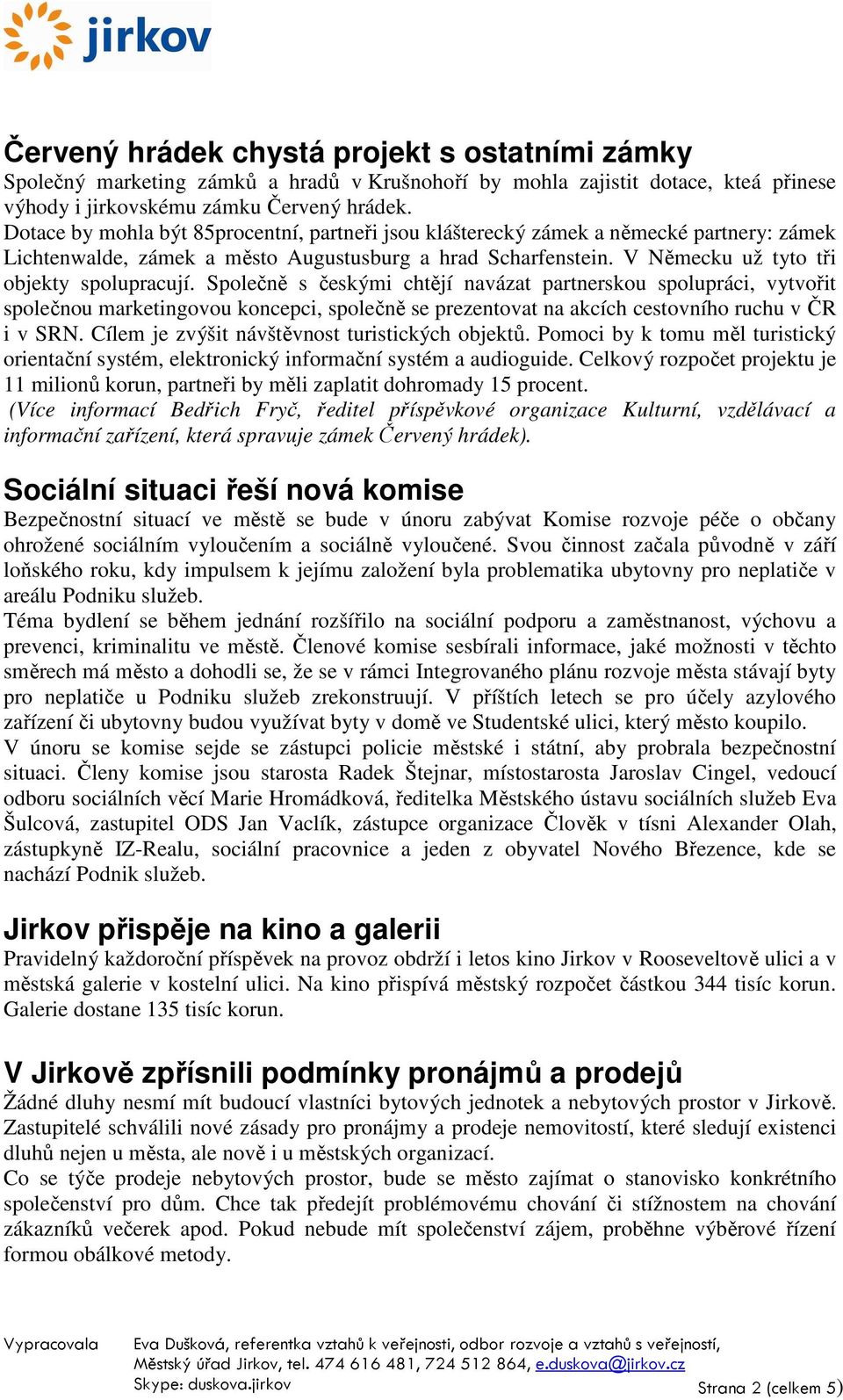 jirkov

Červený hrádek chystá projekt s ostatními zámky
Společný marketing zámků a hradů v Krušnohoří by mohla zajistit dotace, kteá přinese výhody i jirkovskému zámku Červený hrádek.
Dotace by mohla být 85procentní, partneři jsou klášterecký zámek a německé partnery: zámek Lichtenwalde, zámek a město Augustusburg a hrad Scharfenstein. V Německu už tyto tři objekty spolupracují. Společně s českými chtějí navázat partnerskou spolupráci, vytvořit společnou marketingovou koncepci, společně se prezentovat na akcích cestovního ruchu v ČR i v SRN. Cílem je zvýšit návštěvnost turistických objektů. Pomoci by k tomu měl turistický orientační systém, elektronický informační systém a audioguide. Celkový rozpočet projektu je 11 milionů korun, partneři by měli zaplatit dohromady 15 procent.
(Více informací Bedřich Fryč, ředitel příspěvkové organizace Kulturní, vzdělávací a informační zařízení, která spravuje zámek Červený hrádek).

Sociální situaci řeší nová komise
Bezpečnostní situací ve městě se bude v únoru zabývat Komise rozvoje péče o občany ohrožené sociálním vyloučením a sociálně vyloučené. Svou činnost začala původně v září loňského roku, kdy impulsem k jejímu založení byla problematika ubytovny pro neplatiče v areálu Podniku služeb.
Téma bydlení se během jednání rozšířilo na sociální podporu a zaměstnanost, výchovu a prevenci, kriminalitu ve městě. Členové komise sesbírali informace, jaké možnosti v těchto směrech má město a dohodli se, že se v rámci Integrovaného plánu rozvoje města stávají byty pro neplatiče u Podniku služeb zrekonstruují. V příštích letech se pro účely azylového zařízení či ubytovny budou využívat byty v domě ve Studentské ulici, který město koupilo.
V únoru se komise sejde se zástupci policie městské i státní, aby probrala bezpečnostní situaci. Členy komise jsou starosta Radek Štejnar, místostarosta Jaroslav Cingel, vedoucí odboru sociálních věcí Marie Hromádková, ředitelka Městského ústavu sociálních služeb Eva Šulcová, zastupitel ODS Jan Vaclík, zástupce organizace Člověk v tísni Alexander Olah, zástupkyně IZ-Realu, sociální pracovnice a jeden z obyvatel Nového Březence, kde se nachází Podnik služeb.

Jirkov přispěje na kino a galerii
Pravidelný každoroční příspěvek na provoz obdrží i letos kino Jirkov v Rooseveltově ulici a v městská galerie v kostelní ulici. Na kino přispívá městský rozpočet částkou 344 tisíc korun. Galerie dostane 135 tisíc korun.

V Jirkově zpřísnili podmínky pronájmů a prodejů
Žádné dluhy nesmí mít budoucí vlastníci bytových jednotek a nebytových prostor v Jirkově. Zastupitelé schválili nové zásady pro pronájmy a prodeje nemovitostí, které sledují existenci dluhů nejen u města, ale nově i u městských organizací.
Co se týče prodeje nebytových prostor, bude se město zajímat o stanovisko konkrétního společenství pro dům. Chce tak předejít problémovému chování či stížnostem na chování zákazníků večerek apod. Pokud nebude mít společenství zájem, proběhne výběrové řízení formou obálkové metody.

Vypracovala Eva Dušková, referentka vztahů k veřejnosti, odbor rozvoje a vztahů s veřejností, Městský úřad Jirkov, tel. 474 616 481, 724 512 864, e.duskova@jirkov.cz
Skype: duskova.jirkov
Strana 2 (celkem 5)